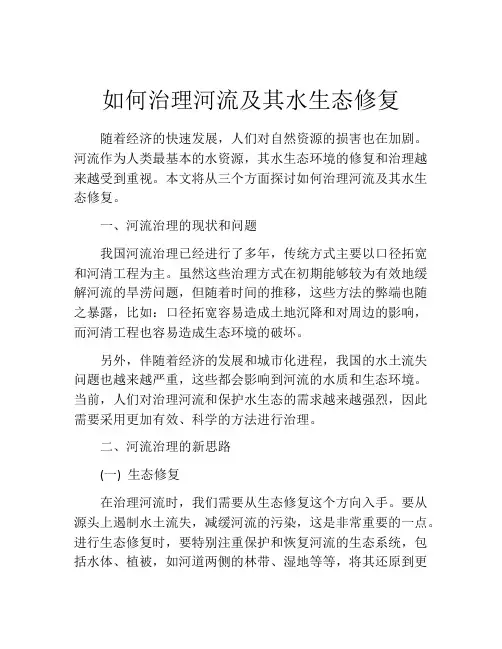 如何治理河流及其水生态修复

随着经济的快速发展，人们对自然资源的损害也在加剧。河流作为人类最基本的水资源，其水生态环境的修复和治理越来越受到重视。本文将从三个方面探讨如何治理河流及其水生态修复。

一、河流治理的现状和问题

我国河流治理已经进行了多年，传统方式主要以口径拓宽和河清工程为主。虽然这些治理方式在初期能够较为有效地缓解河流的旱涝问题，但随着时间的推移，这些方法的弊端也随之暴露，比如：口径拓宽容易造成土地沉降和对周边的影响，而河清工程也容易造成生态环境的破坏。

另外，伴随着经济的发展和城市化进程，我国的水土流失问题也越来越严重，这些都会影响到河流的水质和生态环境。当前，人们对治理河流和保护水生态的需求越来越强烈，因此需要采用更加有效、科学的方法进行治理。

二、河流治理的新思路

(一) 生态修复

在治理河流时，我们需要从生态修复这个方向入手。要从源头上遏制水土流失，减缓河流的污染，这是非常重要的一点。进行生态修复时，要特别注重保护和恢复河流的生态系统，包括水体、植被，如河道两侧的林带、湿地等等，将其还原到更